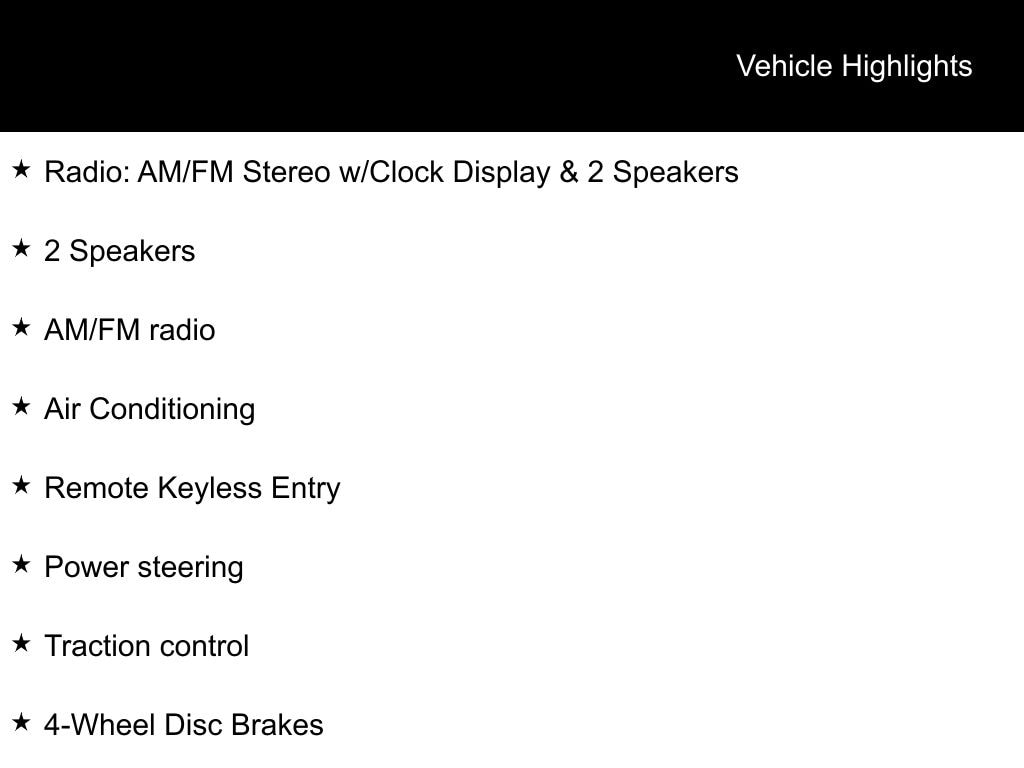 Vehicle Highlights

★ Radio: AM/FM Stereo w/Clock Display & 2 Speakers

★ 2 Speakers

★ AM/FM radio

★ Air Conditioning

★ Remote Keyless Entry

★ Power steering

★ Traction control

★ 4-Wheel Disc Brakes